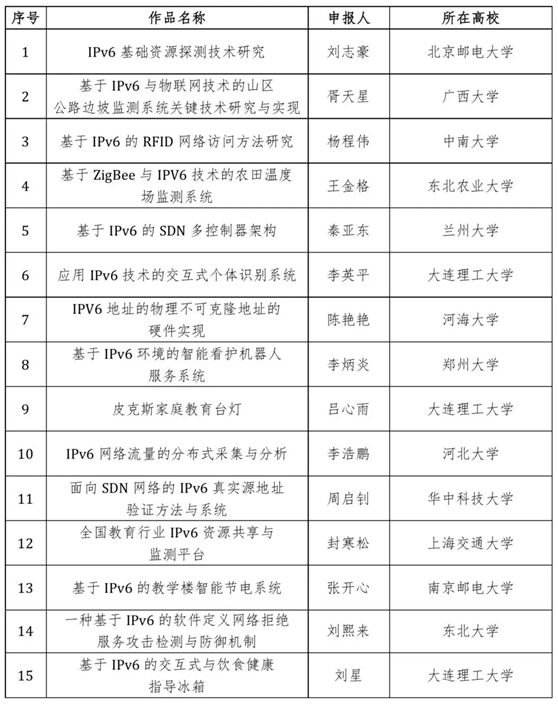 | 序号 | 作品名称 | 申报人 | 所在高校 |
|---|---|---|---|
| 1 | IPv6 基础资源探测技术研究 | 刘志豪 | 北京邮电大学 |
| 2 | 基于 IPv6 与物联网技术的山区公路边坡监测系统关键技术研究与实现 | 胥天星 | 广西大学 |
| 3 | 基于 IPv6 的 RFID 网络访问方法研究 | 杨程伟 | 中南大学 |
| 4 | 基于 ZigBee 与 IPV6 技术的农田温度场监测系统 | 王金格 | 东北农业大学 |
| 5 | 基于 IPv6 的 SDN 多控制器架构 | 秦亚东 | 兰州大学 |
| 6 | 应用 IPv6 技术的交互式个体识别系统 | 李英平 | 大连理工大学 |
| 7 | IPV6 地址的物理不可克隆地址的硬件实现 | 陈艳艳 | 河海大学 |
| 8 | 基于 IPv6 环境的智能看护机器人服务系统 | 李炳炎 | 郑州大学 |
| 9 | 皮克斯家庭教育台灯 | 吕心雨 | 大连理工大学 |
| 10 | IPv6 网络流量的分布式采集与分析 | 李浩鹏 | 河北大学 |
| 11 | 面向 SDN 网络的 IPv6 真实源地址验证方法与系统 | 周启钊 | 华中科技大学 |
| 12 | 全国教育行业 IPv6 资源共享与监测平台 | 封寒松 | 上海交通大学 |
| 13 | 基于 IPv6 的教学楼智能节电系统 | 张开心 | 南京邮电大学 |
| 14 | 一种基于 IPv6 的软件定义网络拒绝服务攻击检测与防御机制 | 刘熙来 | 东北大学 |
| 15 | 基于 IPv6 的交互式与饮食健康指导冰箱 | 刘星 | 大连理工大学 |